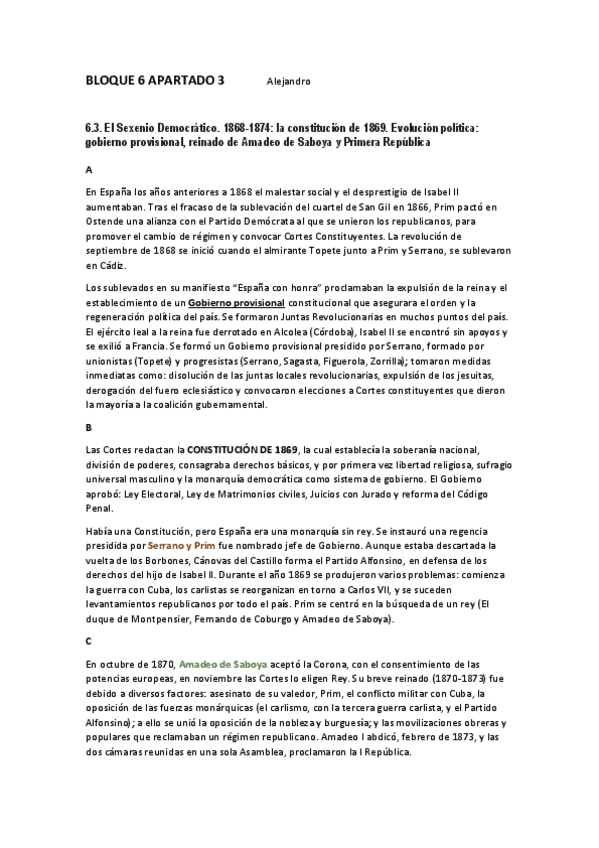 BLOQUE 6 APARTADO 3 Alejandro

6.3. El Sexenio Democrático. 1868-1874: la constitución de 1869. Evolución política: gobierno provisional, reinado de Amadeo de Saboya y Primera República

A

En España los años anteriores a 1868 el malestar social y el desprestigio de Isabel II aumentaban. Tras el fracaso de la sublevación del cuartel de San Gil en 1866, Prim pactó en Ostende una alianza con el Partido Demócrata al que se unieron los republicanos, para promover el cambio de régimen y convocar Cortes Constituyentes. La revolución de septiembre de 1868 se inició cuando el almirante Topete junto a Prim y Serrano, se sublevaron en Cádiz.

Los sublevados en su manifiesto "España con honra" proclamaban la expulsión de la reina y el establecimiento de un Gobierno provisional constitucional que asegurara el orden y la regeneración política del país. Se formaron Juntas Revolucionarias en muchos puntos del país. El ejército leal a la reina fue derrotado en Alcolea (Córdoba), Isabel II se encontró sin apoyos y se exilió a Francia. Se formó un Gobierno provisional presidido por Serrano, formado por unionistas (Topete) y progresistas (Serrano, Sagasta, Figuerola, Zorrilla); tomaron medidas inmediatas como: disolución de las juntas locales revolucionarias, expulsión de los jesuitas, derogación del fuero eclesiástico y convocaron elecciones a Cortes constituyentes que dieron la mayoría a la coalición gubernamental.

B

Las Cortes redactan la CONSTITUCIÓN DE 1869, la cual establecía la soberanía nacional, división de poderes, consagraba derechos básicos, y por primera vez libertad religiosa, sufragio universal masculino y la monarquía democrática como sistema de gobierno. El Gobierno aprobó: Ley Electoral, Ley de Matrimonios civiles, Juicios con Jurado y reforma del Código Penal.

Había una Constitución, pero España era una monarquía sin rey. Se instauró una regencia presidida por Serrano y Prim fue nombrado jefe de Gobierno. Aunque estaba descartada la vuelta de los Borbones, Cánovas del Castillo forma el Partido Alfonsino, en defensa de los derechos del hijo de Isabel II. Durante el año 1869 se produjeron varios problemas: comienza la guerra con Cuba, los carlistas se reorganizan en torno a Carlos VII, y se suceden levantamientos republicanos por todo el país. Prim se centró en la búsqueda de un rey (El duque de Montpensier, Fernando de Coburgo y Amadeo de Saboya).

C

En octubre de 1870, Amadeo de Saboya aceptó la Corona, con el consentimiento de las potencias europeas, en noviembre las Cortes lo eligen Rey. Su breve reinado (1870-1873) fue debido a diversos factores: asesinato de su valedor, Prim, el conflicto militar con Cuba, la oposición de las fuerzas monárquicas (el carlismo, con la tercera guerra carlista, y el Partido Alfonsino); a ello se unió la oposición de la nobleza y burguesía; y las movilizaciones obreras y populares que reclamaban un régimen republicano. Amadeo I abdicó, febrero de 1873, y las dos cámaras reunidas en una sola Asamblea, proclamaron la I República.